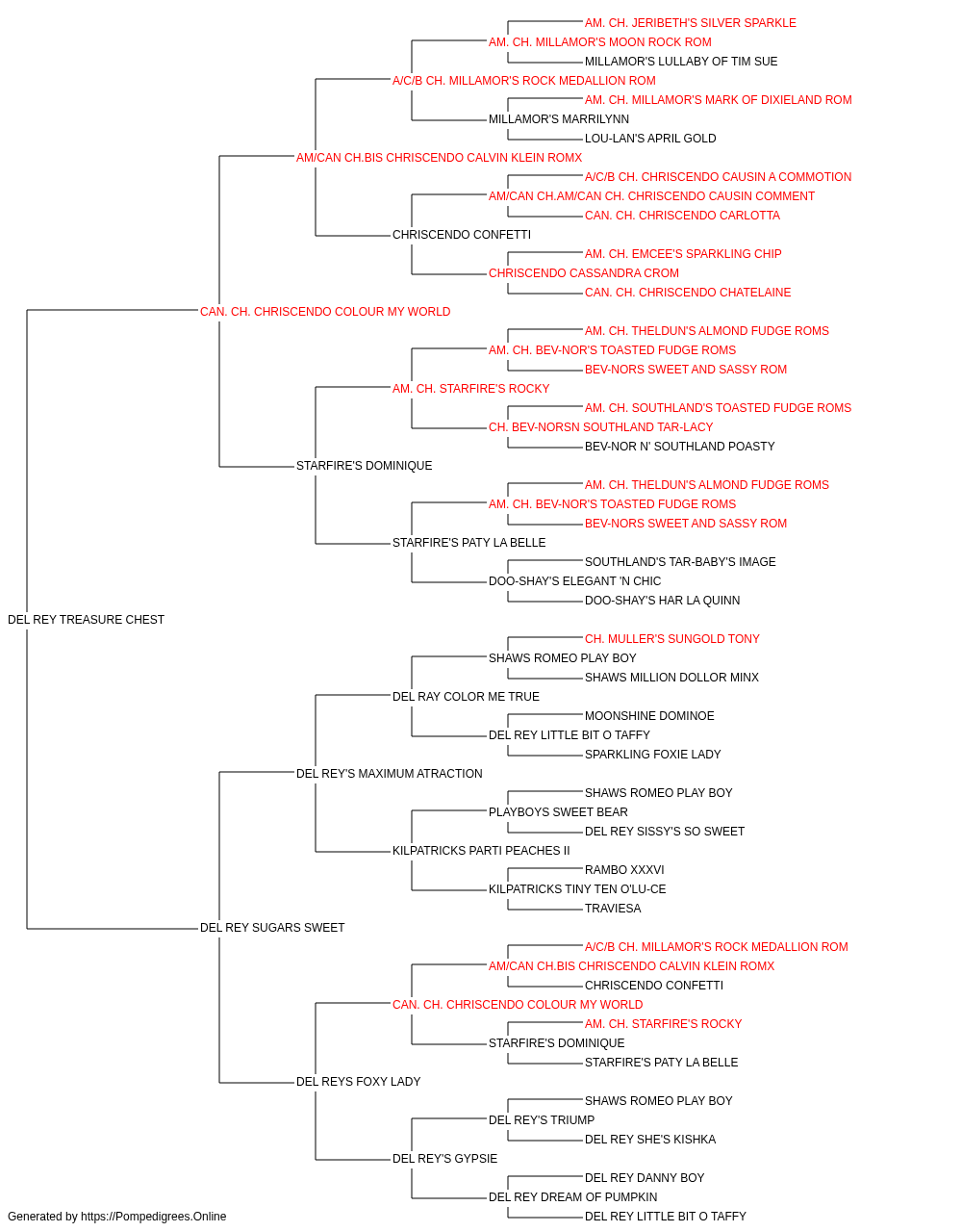 AM. CH. JERIBETH'S SILVER SPARKLE
AM. CH. MILLAMOR'S MOON ROCK ROM
MILLAMOR'S LULLABY OF TIM SUE
A/C/B CH. MILLAMOR'S ROCK MEDALLION ROM
AM. CH. MILLAMOR'S MARK OF DIXIELAND ROM
MILLAMOR'S MARRILYNN
LOU-LAN'S APRIL GOLD
AM/CAN CH.BIS CHRISCENDO CALVIN KLEIN ROMX
A/C/B CH. CHRISCENDO CAUSIN A COMMOTION
AM/CAN CH.AM/CAN CH. CHRISCENDO CAUSIN COMMENT
CAN. CH. CHRISCENDO CARLOTTA
CHRISCENDO CONFETTI
AM. CH. EMCEE'S SPARKLING CHIP
CHRISCENDO CASSANDRA CROM
CAN. CH. CHRISCENDO CHATELAINE
CAN. CH. CHRISCENDO COLOUR MY WORLD
AM. CH. THELDUN'S ALMOND FUDGE ROMS
AM. CH. BEV-NOR'S TOASTED FUDGE ROMS
BEV-NORS SWEET AND SASSY ROM
AM. CH. STARFIRE'S ROCKY
AM. CH. SOUTHLAND'S TOASTED FUDGE ROMS
CH. BEV-NORSN SOUTHLAND TAR-LACY
BEV-NOR N' SOUTHLAND POASTY
STARFIRE'S DOMINIQUE
AM. CH. THELDUN'S ALMOND FUDGE ROMS
AM. CH. BEV-NOR'S TOASTED FUDGE ROMS
BEV-NORS SWEET AND SASSY ROM
STARFIRE'S PATY LA BELLE
SOUTHLAND'S TAR-BABY'S IMAGE
DOO-SHAY'S ELEGANT 'N CHIC
DOO-SHAY'S HAR LA QUINN
DEL REY TREASURE CHEST
CH. MULLER'S SUNGOLD TONY
SHAWS ROMEO PLAY BOY
SHAWS MILLION DOLLOR MINX
DEL RAY COLOR ME TRUE
MOONSHINE DOMINOE
DEL REY LITTLE BIT O TAFFY
SPARKLING FOXIE LADY
DEL REY'S MAXIMUM ATRACTION
SHAWS ROMEO PLAY BOY
PLAYBOYS SWEET BEAR
DEL REY SISSY'S SO SWEET
KILPATRICKS PARTI PEACHES II
RAMBO XXXVI
KILPATRICKS TINY TEN O'LU-CE
TRAVIESA
DEL REY SUGARS SWEET
A/C/B CH. MILLAMOR'S ROCK MEDALLION ROM
AM/CAN CH.BIS CHRISCENDO CALVIN KLEIN ROMX
CHRISCENDO CONFETTI
CAN. CH. CHRISCENDO COLOUR MY WORLD
AM. CH. STARFIRE'S ROCKY
STARFIRE'S DOMINIQUE
STARFIRE'S PATY LA BELLE
DEL REYS FOXY LADY
SHAWS ROMEO PLAY BOY
DEL REY'S TRIUMP
DEL REY SHE'S KISHKA
DEL REY'S GYPSIE
DEL REY DANNY BOY
DEL REY DREAM OF PUMPKIN
DEL REY LITTLE BIT O TAFFY
Generated by https://Pompedigrees.Online